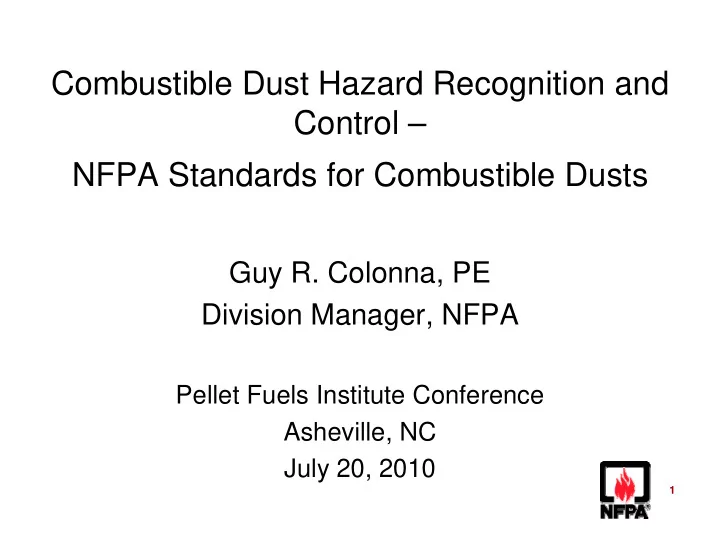 Combustible Dust Hazard Recognition and Control –

NFPA Standards for Combustible Dusts

Guy R. Colonna, PE
Division Manager, NFPA

Pellet Fuels Institute Conference
Asheville, NC
July 20, 2010

NFPA

1